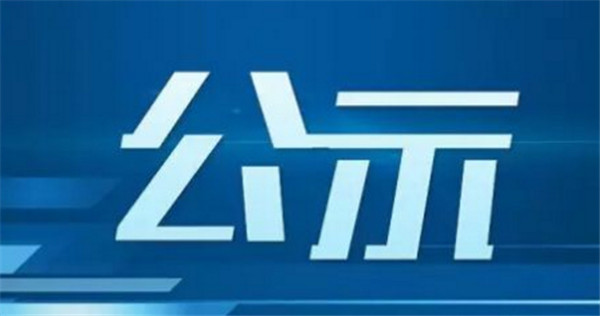 公示